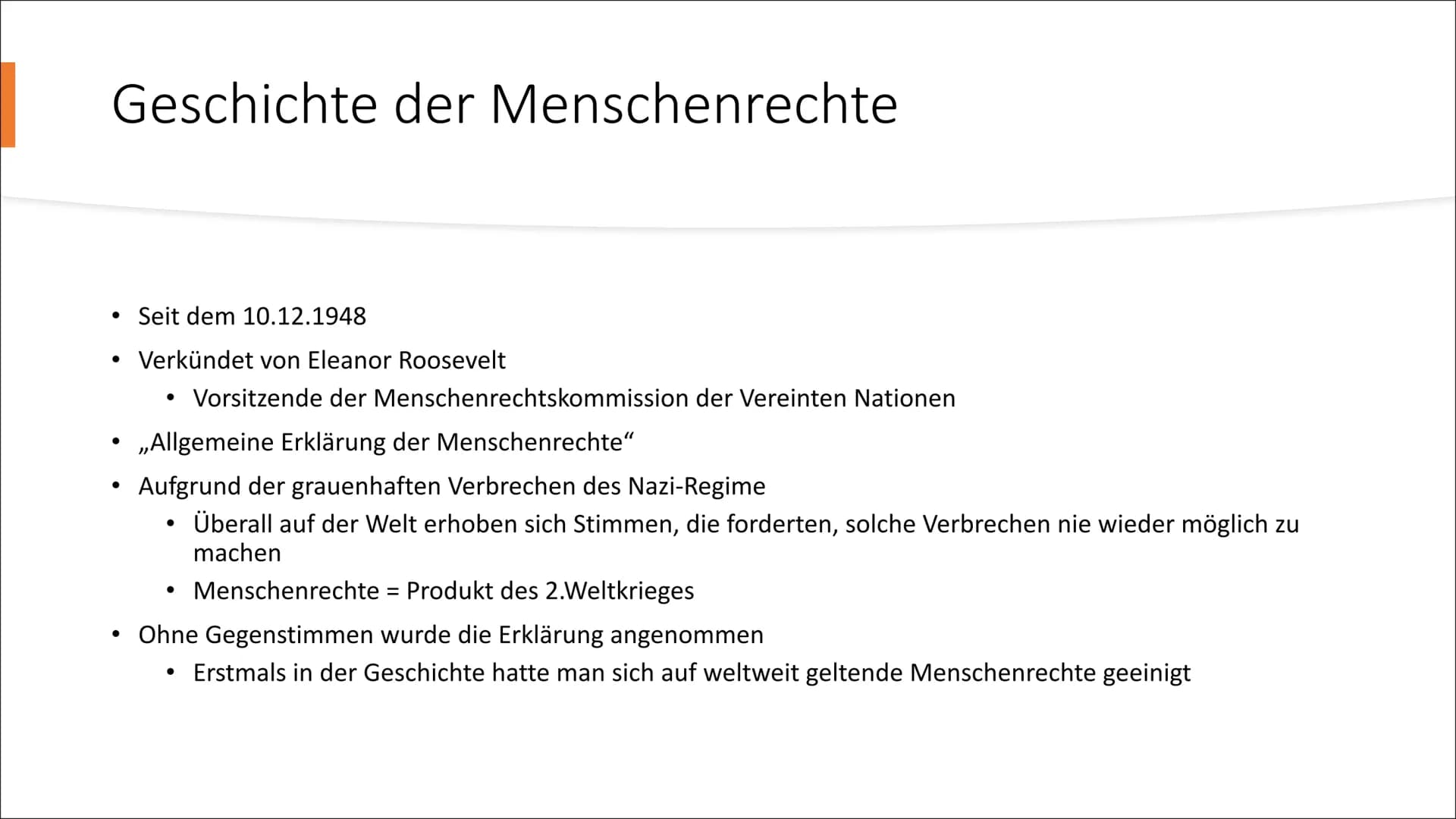 Geschichte der Menschenrechte

• Seit dem 10.12.1948
• Verkündet von Eleanor Roosevelt
  • Vorsitzende der Menschenrechtskommission der Vereinten Nationen
• „Allgemeine Erklärung der Menschenrechte“
• Aufgrund der grauenhaften Verbrechen des Nazi-Regime
  • Überall auf der Welt erhoben sich Stimmen, die forderten, solche Verbrechen nie wieder möglich zu machen
  • Menschenrechte = Produkt des 2.Weltkrieges
• Ohne Gegenstimmen wurde die Erklärung angenommen
  • Erstmals in der Geschichte hatte man sich auf weltweit geltende Menschenrechte geeinigt